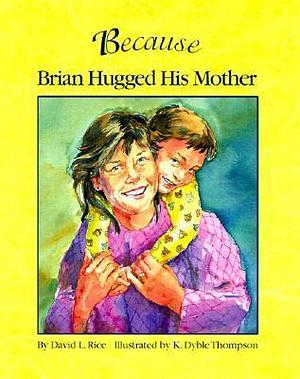 Because
Brian Hugged His Mother

By David L. Rice Illustrated by K. Dyble Thompson